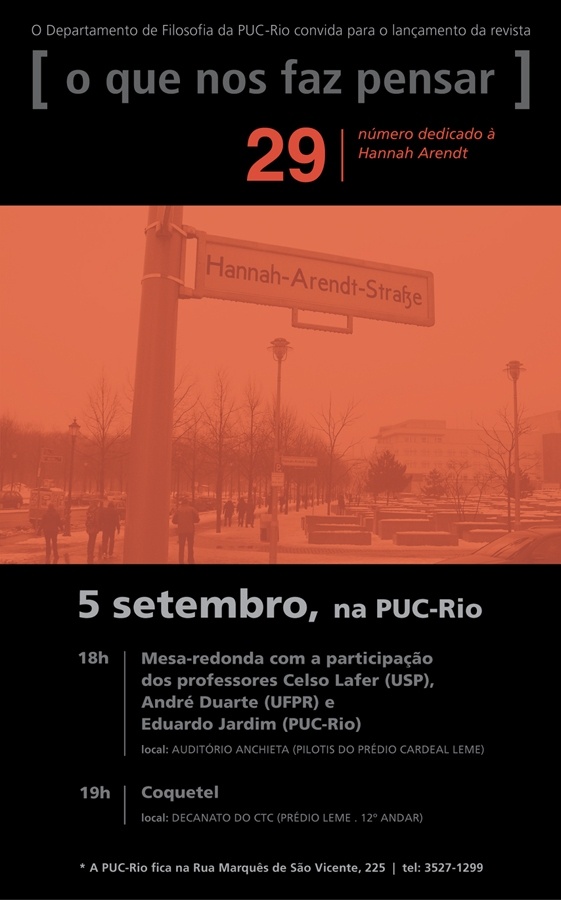 O Departamento de Filosofia da PUC-Rio convida para o lançamento da revista

[ o que nos faz pensar ]

29 número dedicado à Hannah Arendt

Hannah-Arendt-Straße

5 setembro, na PUC-Rio

18h Mesa-redonda com a participação dos professores Celso Lafer (USP), André Duarte (UFPR) e Eduardo Jardim (PUC-Rio)
local: AUDITÓRIO ANCHIETA (PILOTIS DO PRÉDIO CARDEAL LEME)

19h Coquetel
local: DECANATO DO CTC (PRÉDIO LEME . 12º ANDAR)

* A PUC-Rio fica na Rua Marquês de São Vicente, 225 | tel: 3527-1299